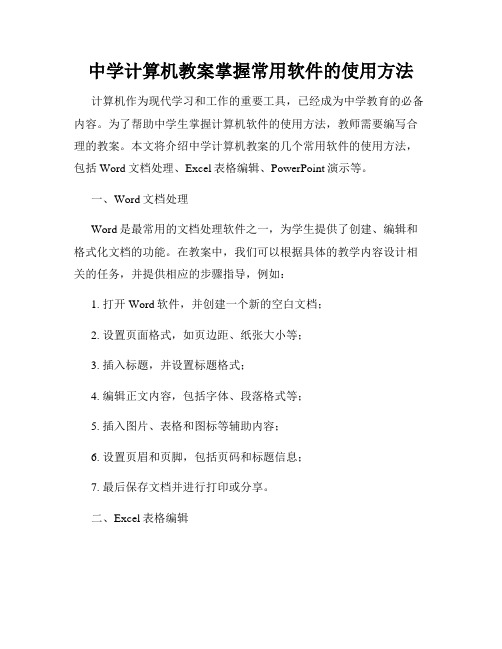 中学计算机教案掌握常用软件的使用方法

计算机作为现代学习和工作的重要工具，已经成为中学教育的必备内容。为了帮助中学生掌握计算机软件的使用方法，教师需要编写合理的教案。本文将介绍中学计算机教案的几个常用软件的使用方法，包括 Word 文档处理、Excel 表格编辑、PowerPoint 演示等。

一、Word 文档处理

Word 是最常用的文档处理软件之一，为学生提供了创建、编辑和格式化文档的功能。在教案中，我们可以根据具体的教学内容设计相关的任务，并提供相应的步骤指导，例如：

1. 打开 Word 软件，并创建一个新的空白文档；

2. 设置页面格式，如页边距、纸张大小等；

3. 插入标题，并设置标题格式；

4. 编辑正文内容，包括字体、段落格式等；

5. 插入图片、表格和图标等辅助内容；

6. 设置页眉和页脚，包括页码和标题信息；

7. 最后保存文档并进行打印或分享。

二、Excel 表格编辑